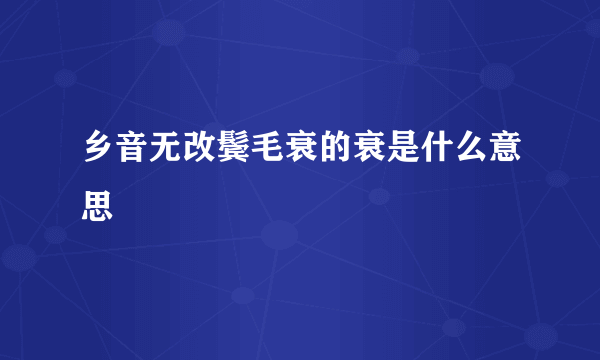 乡音无改鬓毛衰的衰是什么意思